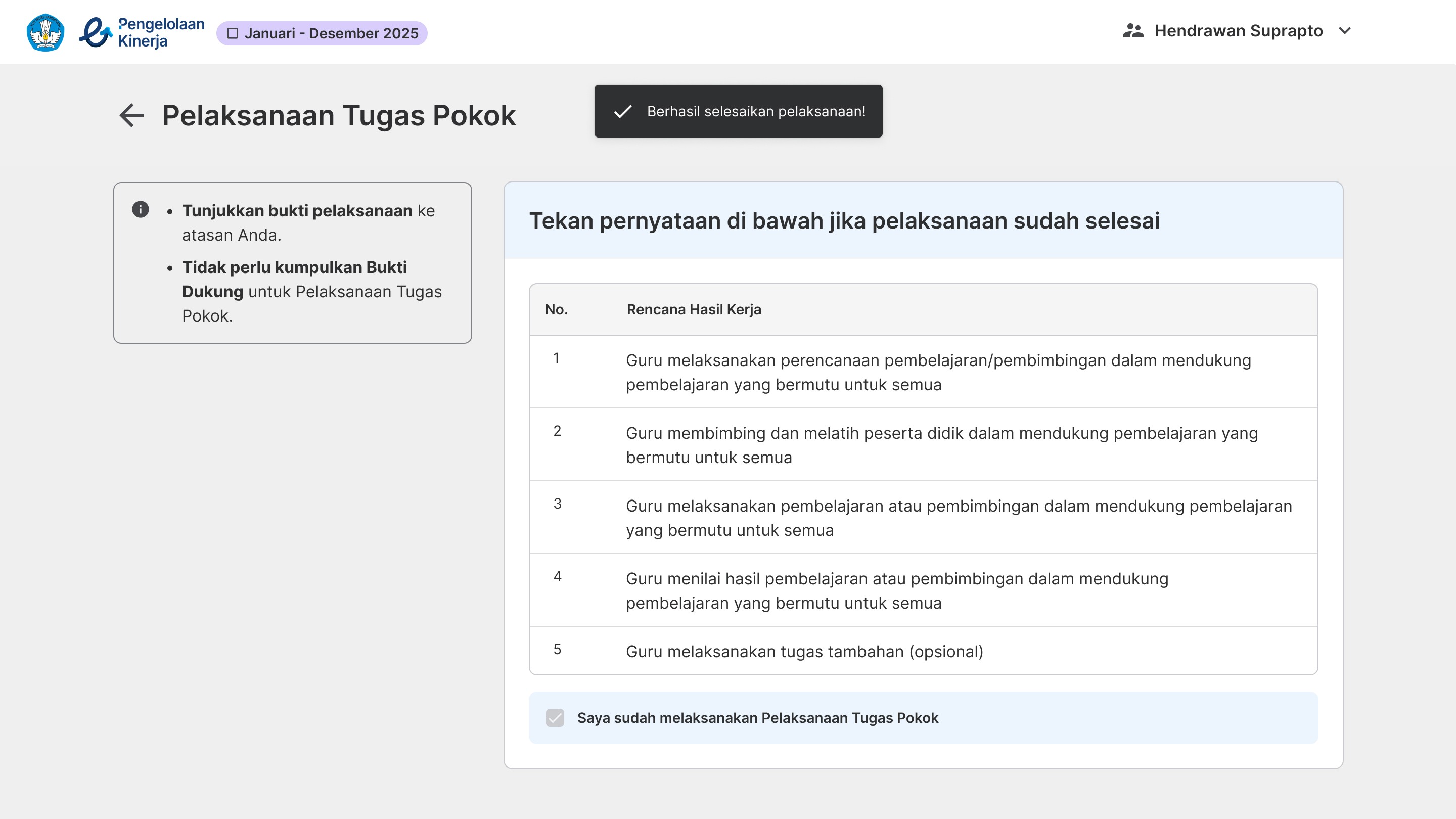 Pengelolaan Kinerja

Januari - Desember 2025

Hendrawan Suprapto

Pelaksanaan Tugas Pokok

Berhasil selesaikan pelaksanaan!

- Tunjukkan bukti pelaksanaan ke atasan Anda.
- Tidak perlu kumpulkan Bukti Dukung untuk Pelaksanaan Tugas Pokok.

Tekan pernyataan di bawah jika pelaksanaan sudah selesai

| No. | Rencana Hasil Kerja |
|---|---|
| 1 | Guru melaksanakan perencanaan pembelajaran/pembimbingan dalam mendukung pembelajaran yang bermutu untuk semua |
| 2 | Guru membimbing dan melatih peserta didik dalam mendukung pembelajaran yang bermutu untuk semua |
| 3 | Guru melaksanakan pembelajaran atau pembimbingan dalam mendukung pembelajaran yang bermutu untuk semua |
| 4 | Guru menilai hasil pembelajaran atau pembimbingan dalam mendukung pembelajaran yang bermutu untuk semua |
| 5 | Guru melaksanakan tugas tambahan (opsional) |

Saya sudah melaksanakan Pelaksanaan Tugas Pokok